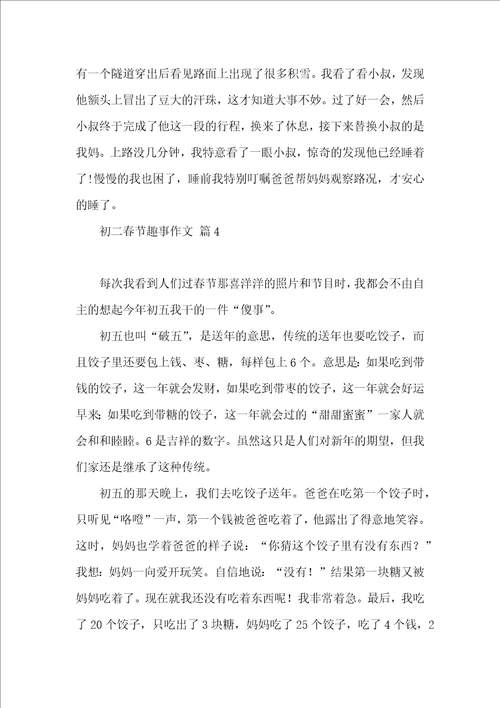 有一个隧道穿出后看见路面上出现了很多积雪。我看了看小叔，发现他额头上冒出了豆大的汗珠，这才知道大事不妙。过了好一会，然后小叔终于完成了他这一段的行程，换来了休息，接下来替换小叔的是我妈。上路没几分钟，我特意看了一眼小叔，惊奇的发现他已经睡着了!慢慢的我也困了，睡前我特别叮嘱爸爸帮妈妈观察路况，才安心的睡了。

初二春节趣事作文 篇4

每次我看到人们过春节那喜洋洋的照片和节目时，我都会不由自主的想起今年初五我干的一件“傻事”。

初五也叫“破五”，是送年的意思，传统的送年也要吃饺子，而且饺子里还要包上钱、枣、糖，每样包上6个。意思是：如果吃到带钱的饺子，这一年就会发财，如果吃到带枣的饺子，这一年就会好运早来；如果吃到带糖的饺子，这一年就会过的“甜甜蜜蜜”一家人就会和和睦睦。6是吉祥的数字。虽然这只是人们对新年的期望，但我们家还是继承了这种传统。

初五的那天晚上，我们去吃饺子送年。爸爸在吃第一个饺子时，只听见“咯噔”一声，第一个钱被爸爸吃着了，他露出了得意地笑容。这时，妈妈也学着爸爸的样子说：“你猜这个饺子里有没有东西？”我想：妈妈一向爱开玩笑。自信地说：“没有！”结果第一块糖又被妈妈吃着了。现在就我还没有吃着东西呢！我非常着急。最后，我吃了20个饺子，只吃出了3块糖，妈妈吃了25个饺子，吃了4个钱，2